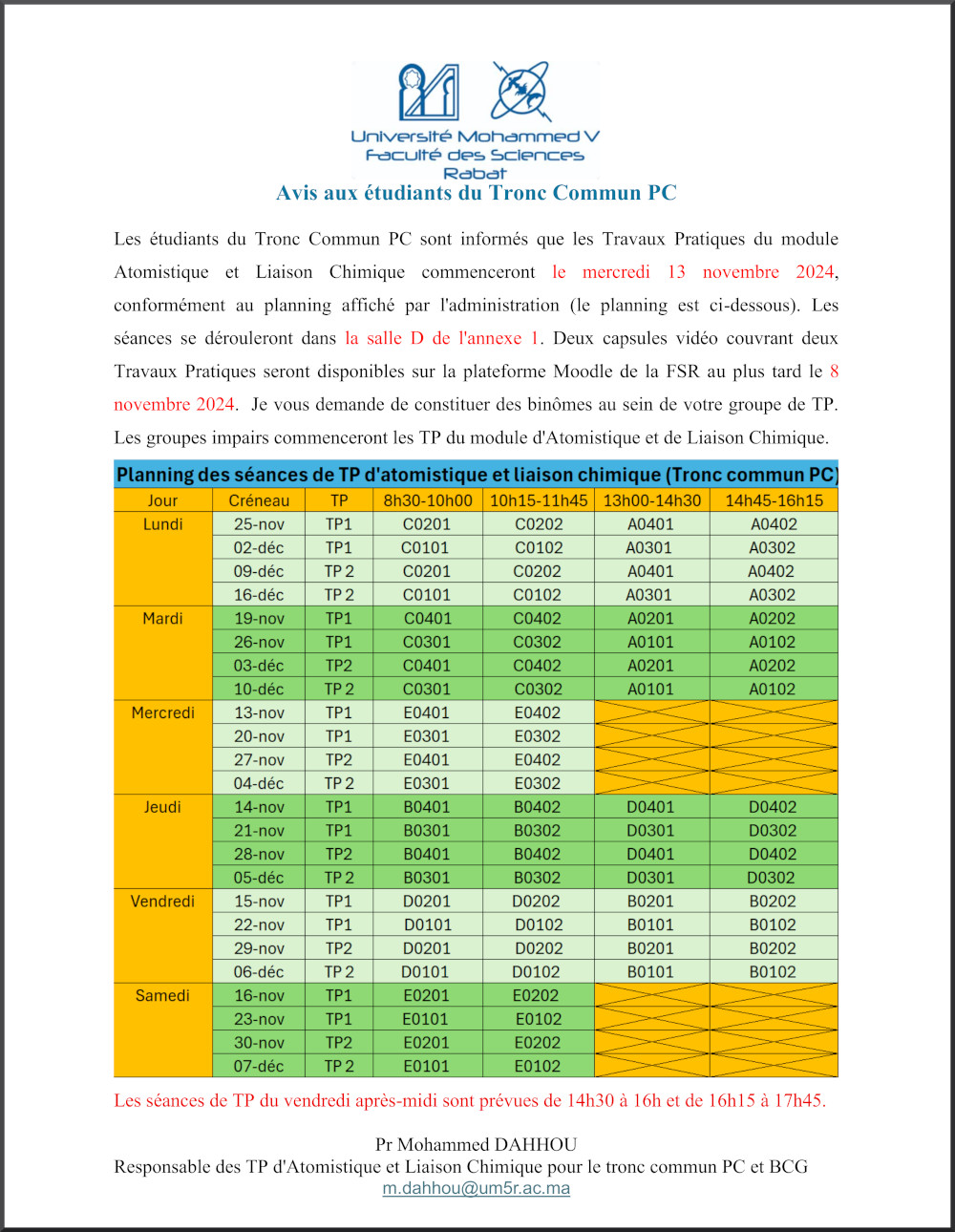 Université Mohammed V
Faculté des Sciences
Rabat

Avis aux étudiants du Tronc Commun PC

Les étudiants du Tronc Commun PC sont informés que les Travaux Pratiques du module Atomistique et Liaison Chimique commenceront le mercredi 13 novembre 2024, conformément au planning affiché par l'administration (le planning est ci-dessous). Les séances se dérouleront dans la salle D de l'annexe 1. Deux capsules vidéo couvrant deux Travaux Pratiques seront disponibles sur la plateforme Moodle de la FSR au plus tard le 8 novembre 2024. Je vous demande de constituer des binômes au sein de votre groupe de TP. Les groupes impairs commenceront les TP du module d'Atomistique et de Liaison Chimique.

Planning des séances de TP d'atomistique et liaison chimique (Tronc commun PC)

| Jour | Créneau | TP | 8h30-10h00 | 10h15-11h45 | 13h00-14h30 | 14h45-16h15 |
|---|---|---|---|---|---|---|
| Lundi | 25-nov | TP1 | C0201 | C0202 | A0401 | A0402 |
| | 02-déc | TP1 | C0101 | C0102 | A0301 | A0302 |
| | 09-déc | TP 2 | C0201 | C0202 | A0401 | A0402 |
| | 16-déc | TP 2 | C0101 | C0102 | A0301 | A0302 |
| Mardi | 19-nov | TP1 | C0401 | C0402 | A0201 | A0202 |
| | 26-nov | TP1 | C0301 | C0302 | A0101 | A0102 |
| | 03-déc | TP2 | C0401 | C0402 | A0201 | A0202 |
| | 10-déc | TP 2 | C0301 | C0302 | A0101 | A0102 |
| Mercredi | 13-nov | TP1 | E0401 | E0402 | | |
| | 20-nov | TP1 | E0301 | E0302 | | |
| | 27-nov | TP2 | E0401 | E0402 | | |
| | 04-déc | TP 2 | E0301 | E0302 | | |
| Jeudi | 14-nov | TP1 | B0401 | B0402 | D0401 | D0402 |
| | 21-nov | TP1 | B0301 | B0302 | D0301 | D0302 |
| | 28-nov | TP2 | B0401 | B0402 | D0401 | D0402 |
| | 05-déc | TP 2 | B0301 | B0302 | D0301 | D0302 |
| Vendredi | 15-nov | TP1 | D0201 | D0202 | B0201 | B0202 |
| | 22-nov | TP1 | D0101 | D0102 | B0101 | B0102 |
| | 29-nov | TP2 | D0201 | D0202 | B0201 | B0202 |
| | 06-déc | TP 2 | D0101 | D0102 | B0101 | B0102 |
| Samedi | 16-nov | TP1 | E0201 | E0202 | | |
| | 23-nov | TP1 | E0101 | E0102 | | |
| | 30-nov | TP2 | E0201 | E0202 | | |
| | 07-déc | TP 2 | E0101 | E0102 | | |

Les séances de TP du vendredi après-midi sont prévues de 14h30 à 16h et de 16h15 à 17h45.

Pr Mohammed DAHHOU
Responsable des TP d'Atomistique et Liaison Chimique pour le tronc commun PC et BCG
m.dahhou@um5r.ac.ma